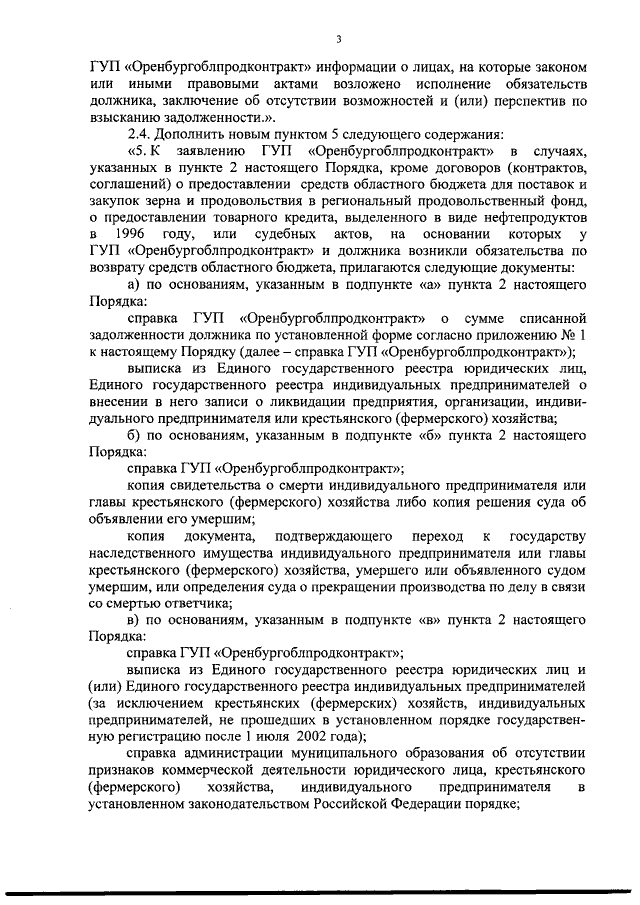 3

ГУП «Оренбургоблпродконтракт» информации о лицах, на которые законом или иными правовыми актами возложено исполнение обязательств должника, заключение об отсутствии возможностей и (или) перспектив по взысканию задолженности.».

2.4. Дополнить новым пунктом 5 следующего содержания:

«5. К заявлению ГУП «Оренбургоблпродконтракт» в случаях, указанных в пункте 2 настоящего Порядка, кроме договоров (контрактов, соглашений) о предоставлении средств областного бюджета для поставок и закупок зерна и продовольствия в региональный продовольственный фонд, о предоставлении товарного кредита, выделенного в виде нефтепродуктов в 1996 году, или судебных актов, на основании которых у ГУП «Оренбургоблпродконтракт» и должника возникли обязательства по возврату средств областного бюджета, прилагаются следующие документы:

а) по основаниям, указанным в подпункте «а» пункта 2 настоящего Порядка:

справка ГУП «Оренбургоблпродконтракт» о сумме списанной задолженности должника по установленной форме согласно приложению № 1 к настоящему Порядку (далее – справка ГУП «Оренбургоблпродконтракт»);

выписка из Единого государственного реестра юридических лиц, Единого государственного реестра индивидуальных предпринимателей о внесении в него записи о ликвидации предприятия, организации, индивидуального предпринимателя или крестьянского (фермерского) хозяйства;

б) по основаниям, указанным в подпункте «б» пункта 2 настоящего Порядка:

справка ГУП «Оренбургоблпродконтракт»;

копия свидетельства о смерти индивидуального предпринимателя или главы крестьянского (фермерского) хозяйства либо копия решения суда об объявлении его умершим;

копия документа, подтверждающего переход к государству наследственного имущества индивидуального предпринимателя или главы крестьянского (фермерского) хозяйства, умершего или объявленного судом умершим, или определения суда о прекращении производства по делу в связи со смертью ответчика;

в) по основаниям, указанным в подпункте «в» пункта 2 настоящего Порядка:

справка ГУП «Оренбургоблпродконтракт»;

выписка из Единого государственного реестра юридических лиц и (или) Единого государственного реестра индивидуальных предпринимателей (за исключением крестьянских (фермерских) хозяйств, индивидуальных предпринимателей, не прошедших в установленном порядке государственную регистрацию после 1 июля 2002 года);

справка администрации муниципального образования об отсутствии признаков коммерческой деятельности юридического лица, крестьянского (фермерского) хозяйства, индивидуального предпринимателя в установленном законодательством Российской Федерации порядке;